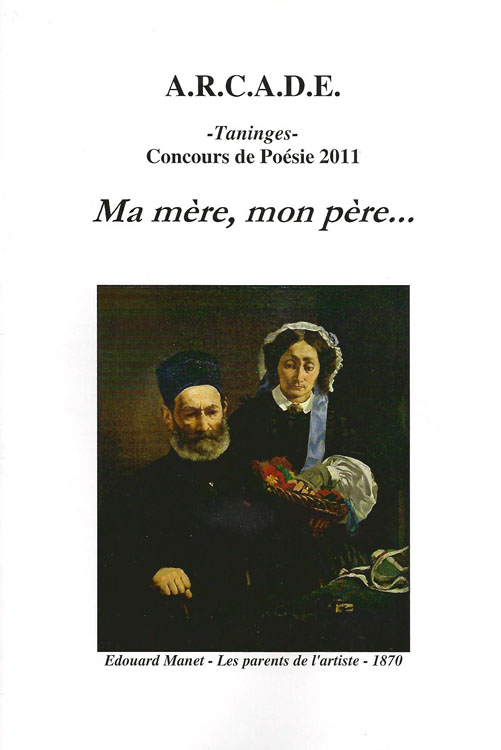 A.R.C.A.D.E.

-Taninges-
Concours de Poésie 2011

Ma mère, mon père...

Edouard Manet - Les parents de l'artiste - 1870